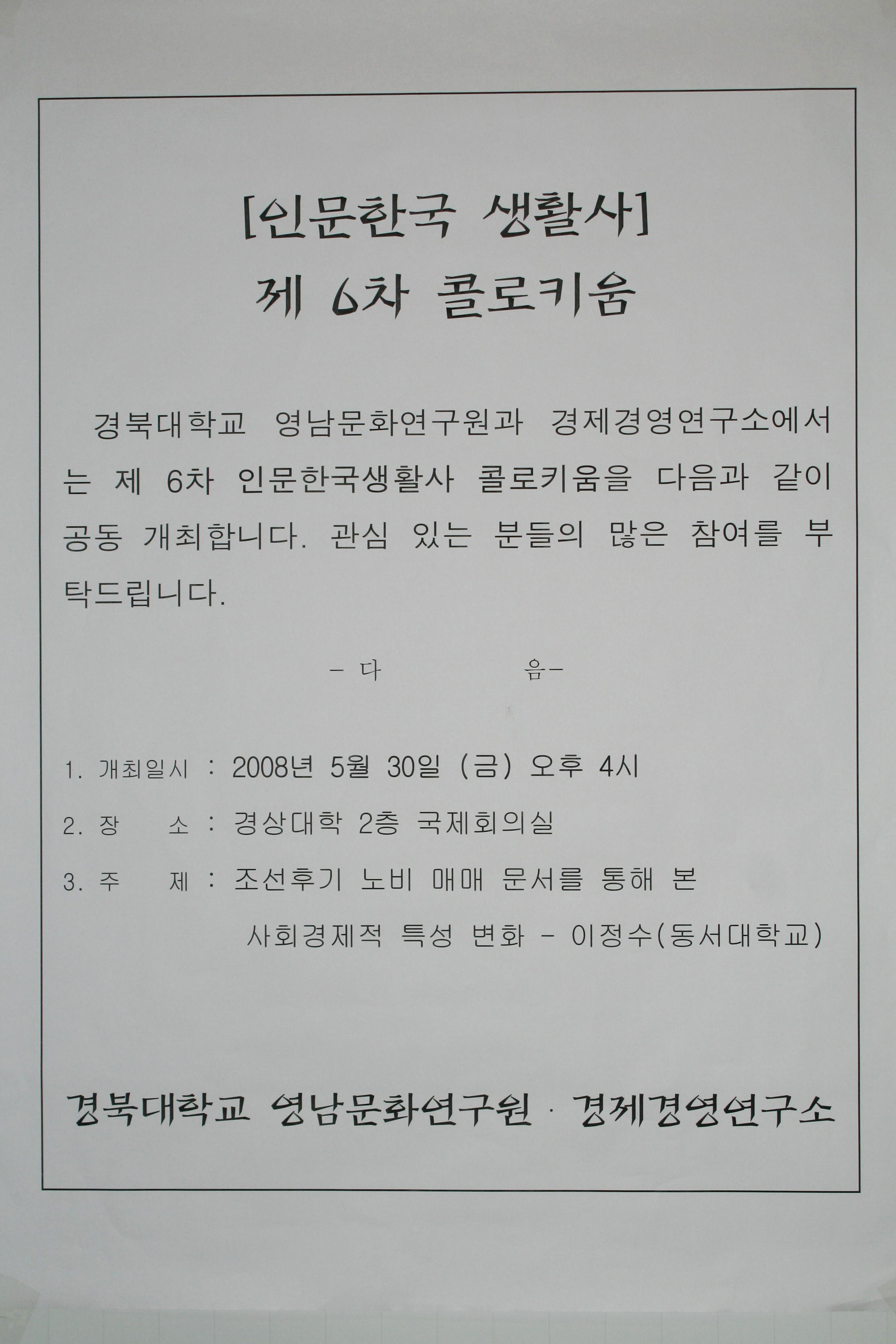 [인문한국 생활사]
제 6차 콜로키움

경북대학교 영남문화연구원과 경제경영연구소에서는 제 6차 인문한국생활사 콜로키움을 다음과 같이 공동 개최합니다. 관심 있는 분들의 많은 참여를 부탁드립니다.

- 다 음-

1. 개최일시 : 2008년 5월 30일 (금) 오후 4시

2. 장 소 : 경상대학 2층 국제회의실

3. 주 제 : 조선후기 노비 매매 문서를 통해 본
사회경제적 특성 변화 - 이정수(동서대학교)

경북대학교 영남문화연구원 · 경제경영연구소